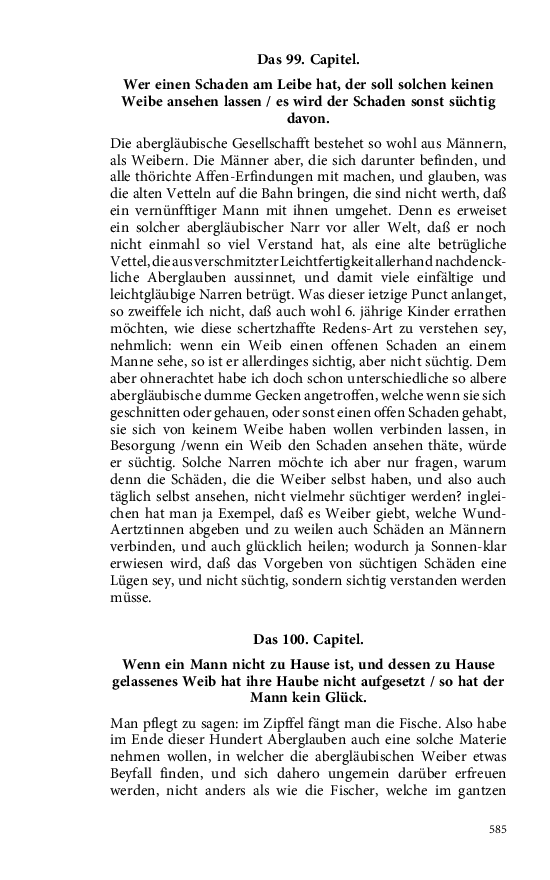 Das 99. Capitel.

Wer einen Schaden am Leibe hat, der soll solchen keinen Weibe ansehen lassen / es wird der Schaden sonst süchtig davon.

Die abergläubische Gesellschafft bestehet so wohl aus Männern, als Weibern. Die Männer aber, die sich darunter befinden, und alle thörichte Affen-Erfindungen mit machen, und glauben, was die alten Vetteln auf die Bahn bringen, die sind nicht werth, daß ein vernünfftiger Mann mit ihnen umgehet. Denn es erweiset ein solcher abergläubischer Narr vor aller Welt, daß er noch nicht einmahl so viel Verstand hat, als eine alte betrügliche Vettel, die aus verschmitzter Leichtfertigkeit allerhand nachdenckliche Aberglauben aussinnet, und damit viele einfältige und leichtgläubige Narren betrügt. Was dieser ietzige Punct anlanget, so zweiffele ich nicht, daß auch wohl 6. jährige Kinder errathen möchten, wie diese schertzhaffte Redens-Art zu verstehen sey, nehmlich: wenn ein Weib einen offenen Schaden an einem Manne sehe, so ist er allerdinges sichtig, aber nicht süchtig. Dem aber ohnerachtet habe ich doch schon unterschiedliche so albere abergläubische dumme Gecken angetroffen, welche wenn sie sich geschnitten oder gehauen, oder sonst einen offen Schaden gehabt, sie sich von keinem Weibe haben wollen verbinden lassen, in Besorgung /wenn ein Weib den Schaden ansehen thäte, würde er süchtig. Solche Narren möchte ich aber nur fragen, warum denn die Schäden, die die Weiber selbst haben, und also auch täglich selbst ansehen, nicht vielmehr süchtiger werden? ingleichen hat man ja Exempel, daß es Weiber giebt, welche Wund-Aertztinnen abgeben und zu weilen auch Schäden an Männern verbinden, und auch glücklich heilen; wodurch ja Sonnen-klar erwiesen wird, daß das Vorgeben von süchtigen Schäden eine Lügen sey, und nicht süchtig, sondern sichtig verstanden werden müsse.

Das 100. Capitel.

Wenn ein Mann nicht zu Hause ist, und dessen zu Hause gelassenes Weib hat ihre Haube nicht aufgesetzt / so hat der Mann kein Glück.

Man pflegt zu sagen: im Zipffel fängt man die Fische. Also habe im Ende dieser Hundert Aberglauben auch eine solche Materie nehmen wollen, in welcher die abergläubischen Weiber etwas Beyfall finden, und sich dahero ungemein darüber erfreuen werden, nicht anders als wie die Fischer, welche im gantzen

585